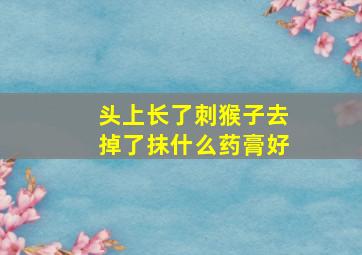 头上长了刺猴子去掉了抹什么药膏好